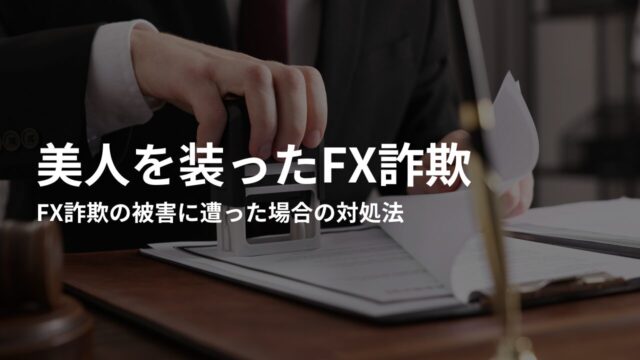 美人を装ったFX詐欺

FX詐欺の被害に遭った場合の対処法